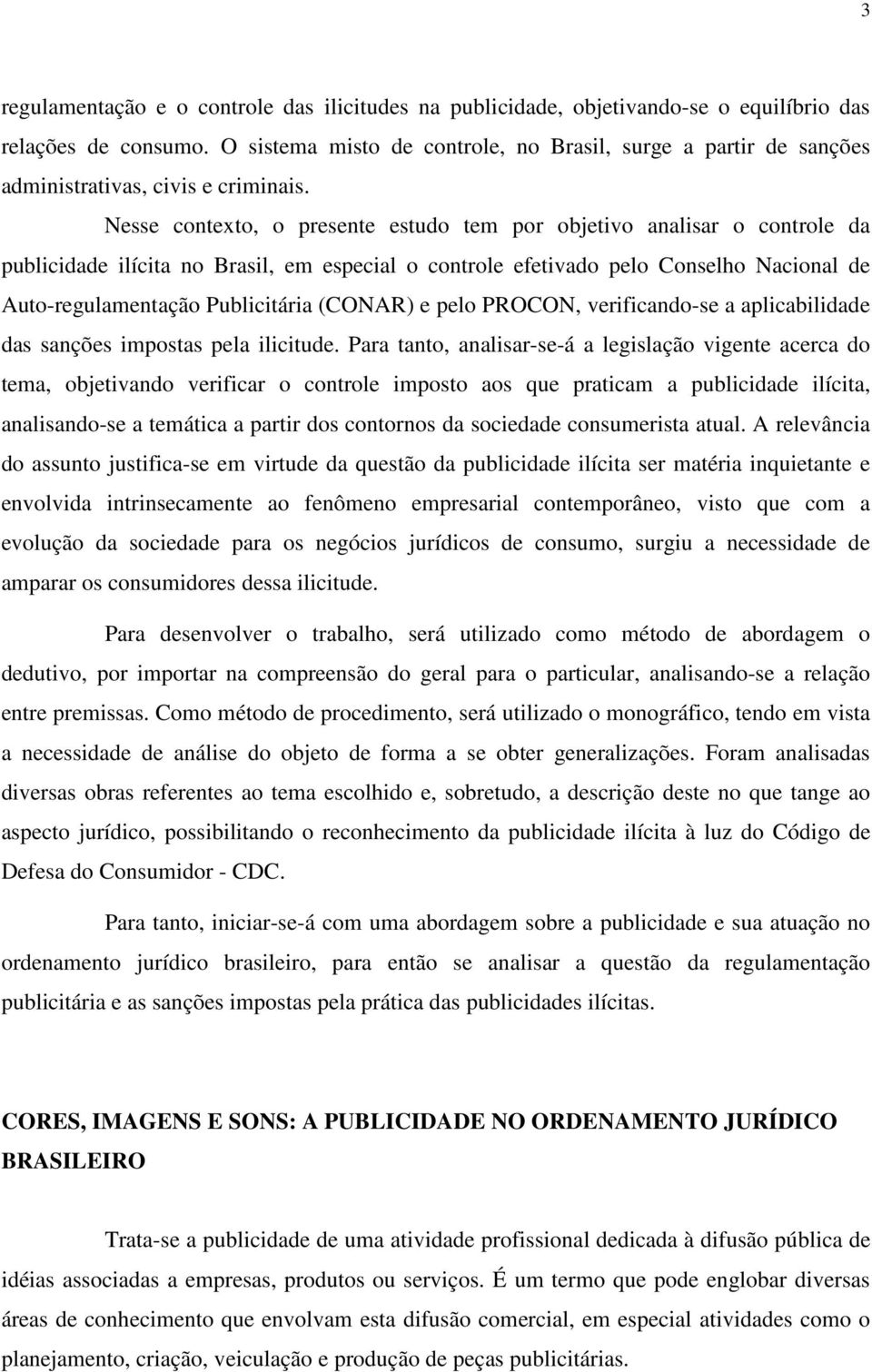 3

regulamentação e o controle das ilicitudes na publicidade, objetivando-se o equilíbrio das relações de consumo. O sistema misto de controle, no Brasil, surge a partir de sanções administrativas, civis e criminais.

Nesse contexto, o presente estudo tem por objetivo analisar o controle da publicidade ilícita no Brasil, em especial o controle efetivado pelo Conselho Nacional de Auto-regulamentação Publicitária (CONAR) e pelo PROCON, verificando-se a aplicabilidade das sanções impostas pela ilicitude. Para tanto, analisar-se-á a legislação vigente acerca do tema, objetivando verificar o controle imposto aos que praticam a publicidade ilícita, analisando-se a temática a partir dos contornos da sociedade consumerista atual. A relevância do assunto justifica-se em virtude da questão da publicidade ilícita ser matéria inquietante e envolvida intrinsecamente ao fenômeno empresarial contemporâneo, visto que com a evolução da sociedade para os negócios jurídicos de consumo, surgiu a necessidade de amparar os consumidores dessa ilicitude.

Para desenvolver o trabalho, será utilizado como método de abordagem o dedutivo, por importar na compreensão do geral para o particular, analisando-se a relação entre premissas. Como método de procedimento, será utilizado o monográfico, tendo em vista a necessidade de análise do objeto de forma a se obter generalizações. Foram analisadas diversas obras referentes ao tema escolhido e, sobretudo, a descrição deste no que tange ao aspecto jurídico, possibilitando o reconhecimento da publicidade ilícita à luz do Código de Defesa do Consumidor - CDC.

Para tanto, iniciar-se-á com uma abordagem sobre a publicidade e sua atuação no ordenamento jurídico brasileiro, para então se analisar a questão da regulamentação publicitária e as sanções impostas pela prática das publicidades ilícitas.

CORES, IMAGENS E SONS: A PUBLICIDADE NO ORDENAMENTO JURÍDICO BRASILEIRO

Trata-se a publicidade de uma atividade profissional dedicada à difusão pública de idéias associadas a empresas, produtos ou serviços. É um termo que pode englobar diversas áreas de conhecimento que envolvam esta difusão comercial, em especial atividades como o planejamento, criação, veiculação e produção de peças publicitárias.